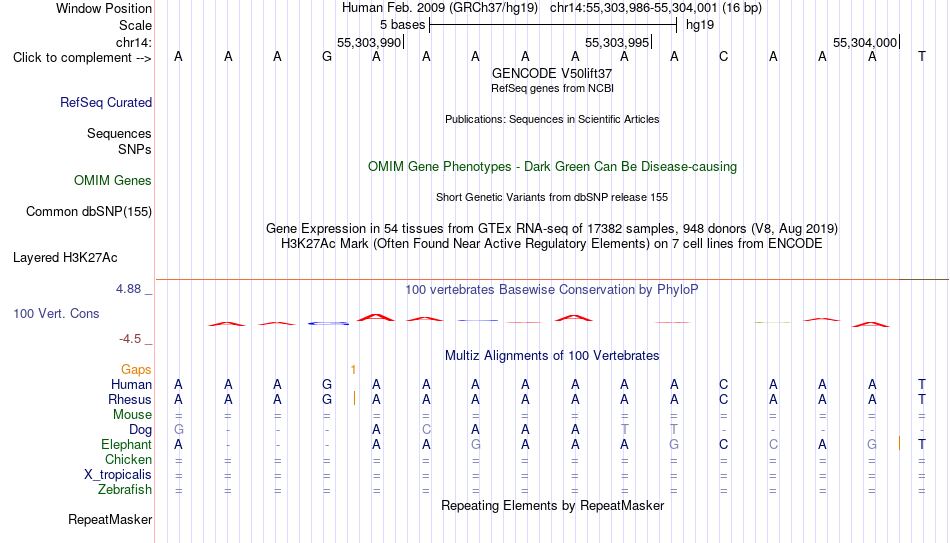 Window Position	Human Feb. 2009 (GRCh37/hg19) chr14:55,303,986-55,304,001 (16 bp)
Scale	5 bases	hg19
chr14:	55,303,990	55,303,995	55,304,000
Click to complement -->	A A A G A A A A A A A C A A A T
GENCODE V50lift37
RefSeq genes from NCBI
RefSeq Curated
Publications: Sequences in Scientific Articles
Sequences
SNPs
OMIM Gene Phenotypes - Dark Green Can Be Disease-causing
OMIM Genes
Short Genetic Variants from dbSNP release 155
Common dbSNP(155)
Gene Expression in 54 tissues from GTEx RNA-seq of 17382 samples, 948 donors (V8, Aug 2019)
H3K27Ac Mark (Often Found Near Active Regulatory Elements) on 7 cell lines from ENCODE
Layered H3K27Ac
4.88 _	100 vertebrates Basewise Conservation by PhyloP
100 Vert. Cons
-4.5 _
Multiz Alignments of 100 Vertebrates
Gaps	1
Human	A A A G A A A A A A A C A A A T
Rhesus	A A A G A A A A A A A C A A A T
Mouse	= = = = = = = = = = = = = = = =
Dog	G - - - A C A A A T T - - - - -
Elephant	A - - - A A G A A A G C C A G T
Chicken	= = = = = = = = = = = = = = = =
X_tropicalis	= = = = = = = = = = = = = = = =
Zebrafish	= = = = = = = = = = = = = = = =
Repeating Elements by RepeatMasker
RepeatMasker